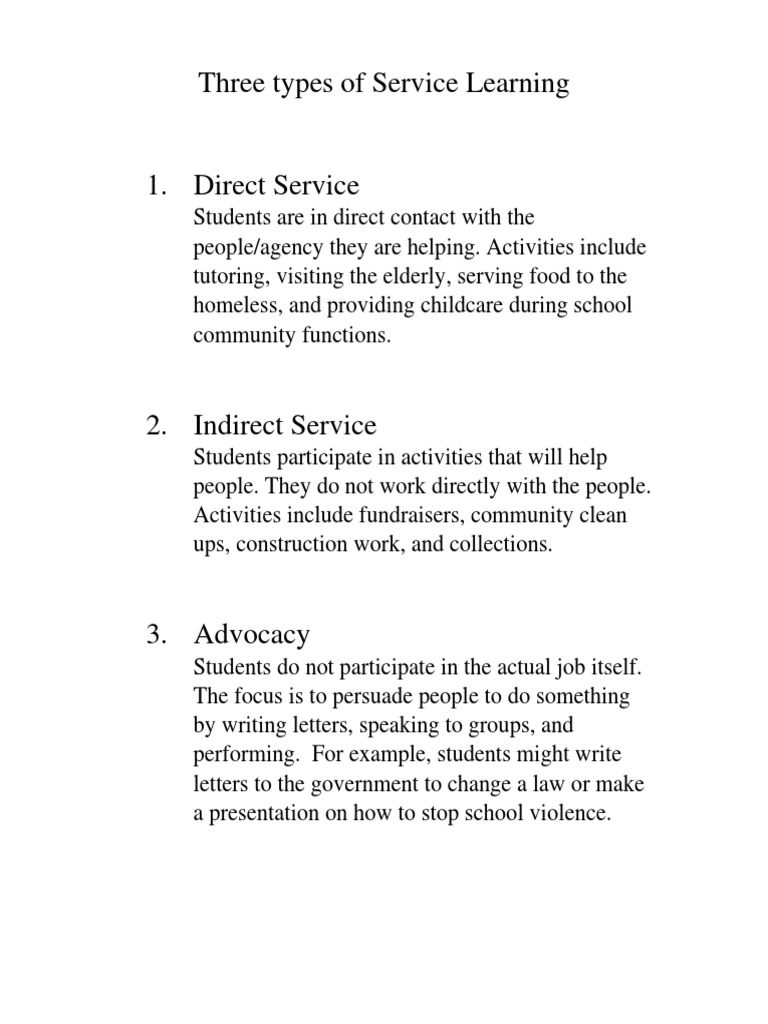 Three types of Service Learning

1. Direct Service
Students are in direct contact with the people/agency they are helping. Activities include tutoring, visiting the elderly, serving food to the homeless, and providing childcare during school community functions.

2. Indirect Service
Students participate in activities that will help people. They do not work directly with the people. Activities include fundraisers, community clean ups, construction work, and collections.

3. Advocacy
Students do not participate in the actual job itself. The focus is to persuade people to do something by writing letters, speaking to groups, and performing. For example, students might write letters to the government to change a law or make a presentation on how to stop school violence.